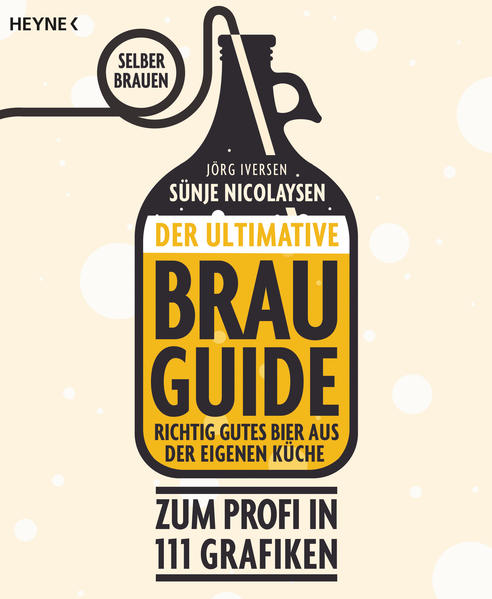 HEYNE <

SELBER BRAUEN

JÖRG IVERSEN
SÜNJE NICOLAYSEN

DER ULTIMATIVE
BRAU
GUIDE
RICHTIG GUTES BIER AUS DER EIGENEN KÜCHE

ZUM PROFI IN 111 GRAFIKEN